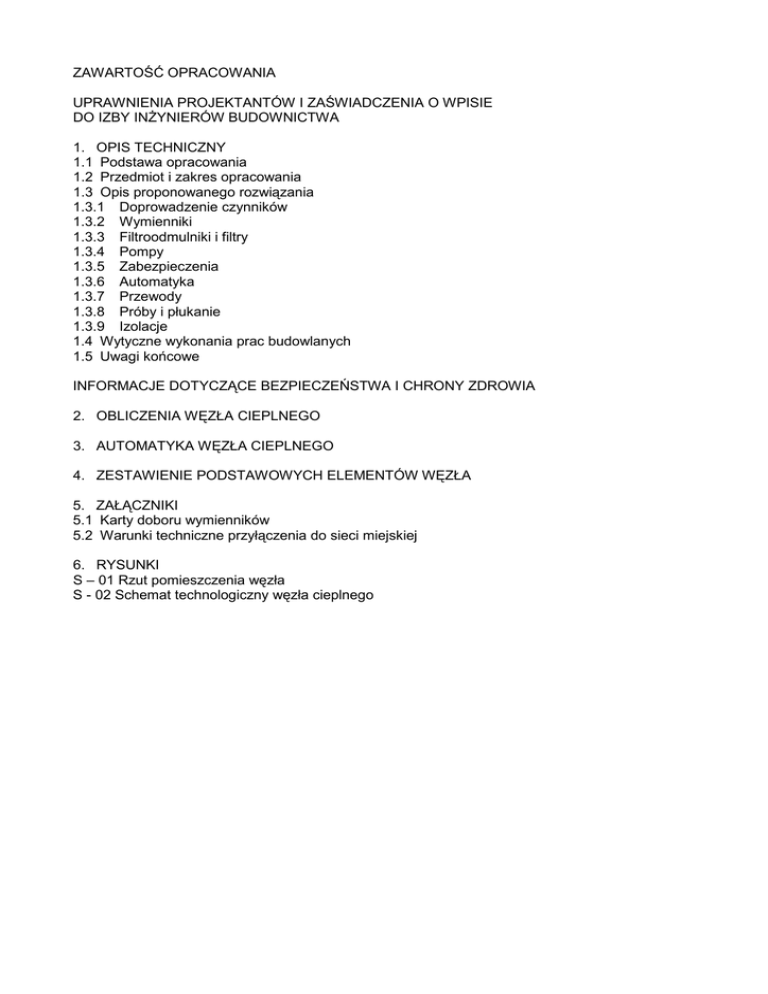 ZAWARTOŚĆ OPRACOWANIA

UPRAWNIENIA PROJEKTANTÓW I ZAŚWIADCZENIA O WPISIE DO IZBY INŻYNIERÓW BUDOWNICTWA

1. OPIS TECHNICZNY
1.1 Podstawa opracowania
1.2 Przedmiot i zakres opracowania
1.3 Opis proponowanego rozwiązania
1.3.1 Doprowadzenie czynników
1.3.2 Wymienniki
1.3.3 Filtroodmulniki i filtry
1.3.4 Pompy
1.3.5 Zabezpieczenia
1.3.6 Automatyka
1.3.7 Przewody
1.3.8 Próby i płukanie
1.3.9 Izolacje
1.4 Wytyczne wykonania prac budowlanych
1.5 Uwagi końcowe

INFORMACJE DOTYCZĄCE BEZPIECZEŃSTWA I CHRONY ZDROWIA

2. OBLICZENIA WĘZŁA CIEPLNEGO

3. AUTOMATYKA WĘZŁA CIEPLNEGO

4. ZESTAWIENIE PODSTAWOWYCH ELEMENTÓW WĘZŁA

5. ZAŁĄCZNIKI
5.1 Karty doboru wymienników
5.2 Warunki techniczne przyłączenia do sieci miejskiej

6. RYSUNKI
S – 01 Rzut pomieszczenia węzła
S - 02 Schemat technologiczny węzła cieplnego